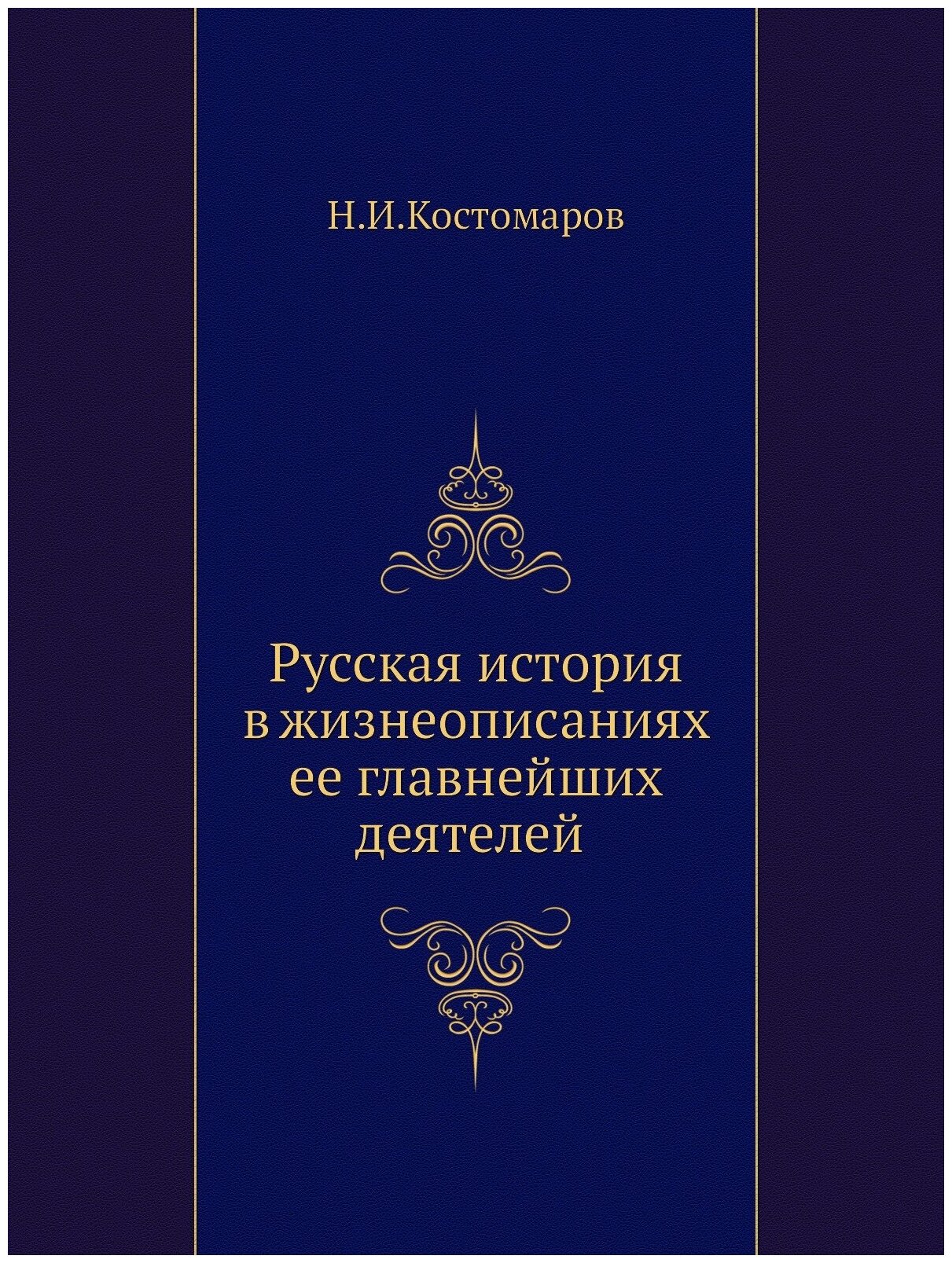 Н.И.Костомаров

Русская история в жизнеописаниях ее главнейших деятелей